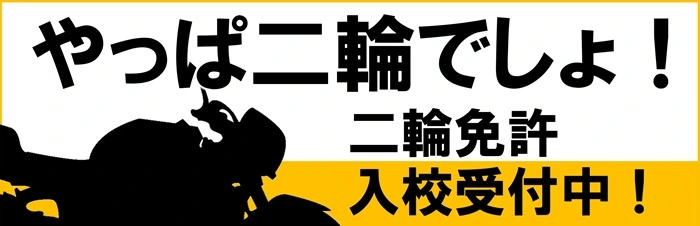 やっぱ二輪でしょ！
二輪免許
入校受付中！